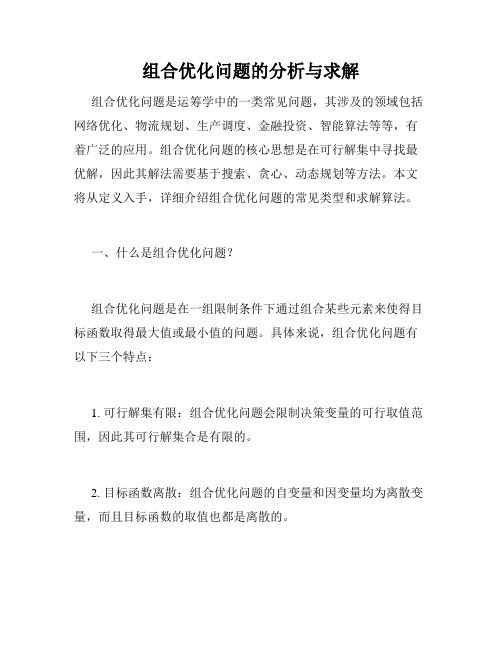 组合优化问题的分析与求解

组合优化问题是运筹学中的一类常见问题，其涉及的领域包括网络优化、物流规划、生产调度、金融投资、智能算法等等，有着广泛的应用。组合优化问题的核心思想是在可行解集中寻找最优解，因此其解法需要基于搜索、贪心、动态规划等方法。本文将从定义入手，详细介绍组合优化问题的常见类型和求解算法。

一、什么是组合优化问题？

组合优化问题是在一组限制条件下通过组合某些元素来使得目标函数取得最大值或最小值的问题。具体来说，组合优化问题有以下三个特点：

1. 可行解集有限：组合优化问题会限制决策变量的可行取值范围，因此其可行解集合是有限的。

2. 目标函数离散：组合优化问题的自变量和因变量均为离散变量，而且目标函数的取值也都是离散的。